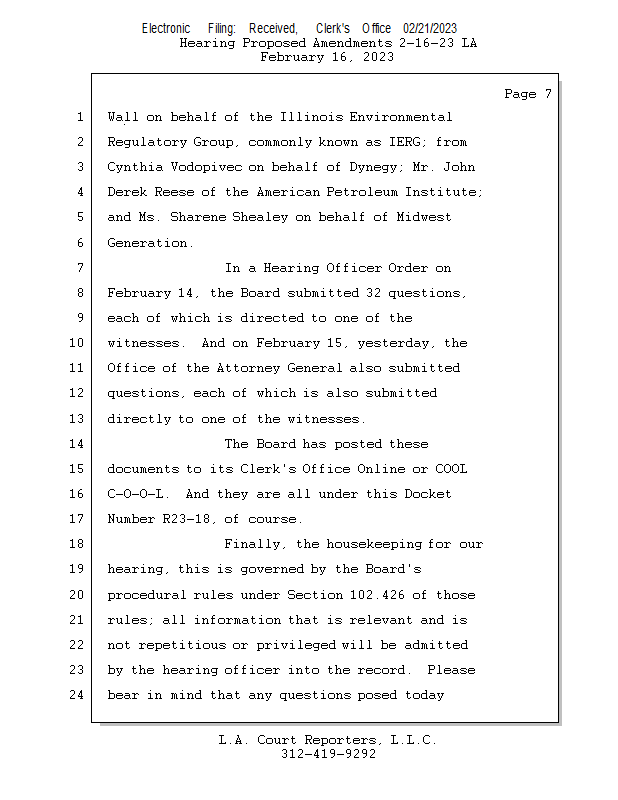 Electronic Filing: Received, Clerk's Office 02/21/2023
Hearing Proposed Amendments 2-16-23 LA
February 16, 2023

Page 7

1 Wall on behalf of the Illinois Environmental
2 Regulatory Group, commonly known as IERG; from
3 Cynthia Vodopivec on behalf of Dynegy; Mr. John
4 Derek Reese of the American Petroleum Institute;
5 and Ms. Sharene Shealey on behalf of Midwest
6 Generation.
7 In a Hearing Officer Order on
8 February 14, the Board submitted 32 questions,
9 each of which is directed to one of the
10 witnesses. And on February 15, yesterday, the
11 Office of the Attorney General also submitted
12 questions, each of which is also submitted
13 directly to one of the witnesses.
14 The Board has posted these
15 documents to its Clerk's Office Online or COOL
16 C-O-O-L. And they are all under this Docket
17 Number R23-18, of course.
18 Finally, the housekeeping for our
19 hearing, this is governed by the Board's
20 procedural rules under Section 102.426 of those
21 rules; all information that is relevant and is
22 not repetitious or privileged will be admitted
23 by the hearing officer into the record. Please
24 bear in mind that any questions posed today

L.A. Court Reporters, L.L.C.
312-419-9292